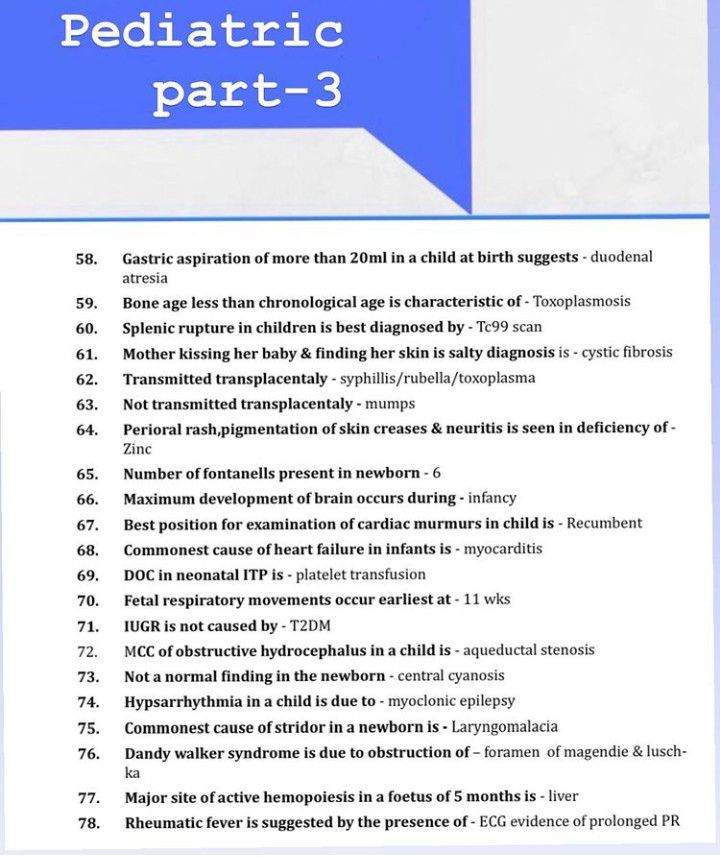 Pediatric part-3

58. Gastric aspiration of more than 20ml in a child at birth suggests - duodenal atresia
59. Bone age less than chronological age is characteristic of - Toxoplasmosis
60. Splenic rupture in children is best diagnosed by - Tc99 scan
61. Mother kissing her baby & finding her skin is salty diagnosis is - cystic fibrosis
62. Transmitted transplacentaly - syphillis/rubella/toxoplasma
63. Not transmitted transplacentaly - mumps
64. Perioral rash,pigmentation of skin creases & neuritis is seen in deficiency of - Zinc
65. Number of fontanells present in newborn - 6
66. Maximum development of brain occurs during - infancy
67. Best position for examination of cardiac murmurs in child is - Recumbent
68. Commonest cause of heart failure in infants is - myocarditis
69. DOC in neonatal ITP is - platelet transfusion
70. Fetal respiratory movements occur earliest at - 11 wks
71. IUGR is not caused by - T2DM
72. MCC of obstructive hydrocephalus in a child is - aqueductal stenosis
73. Not a normal finding in the newborn - central cyanosis
74. Hypsarrhythmia in a child is due to - myoclonic epilepsy
75. Commonest cause of stridor in a newborn is - Laryngomalacia
76. Dandy walker syndrome is due to obstruction of – foramen of magendie & luschka
77. Major site of active hemopoiesis in a foetus of 5 months is - liver
78. Rheumatic fever is suggested by the presence of - ECG evidence of prolonged PR